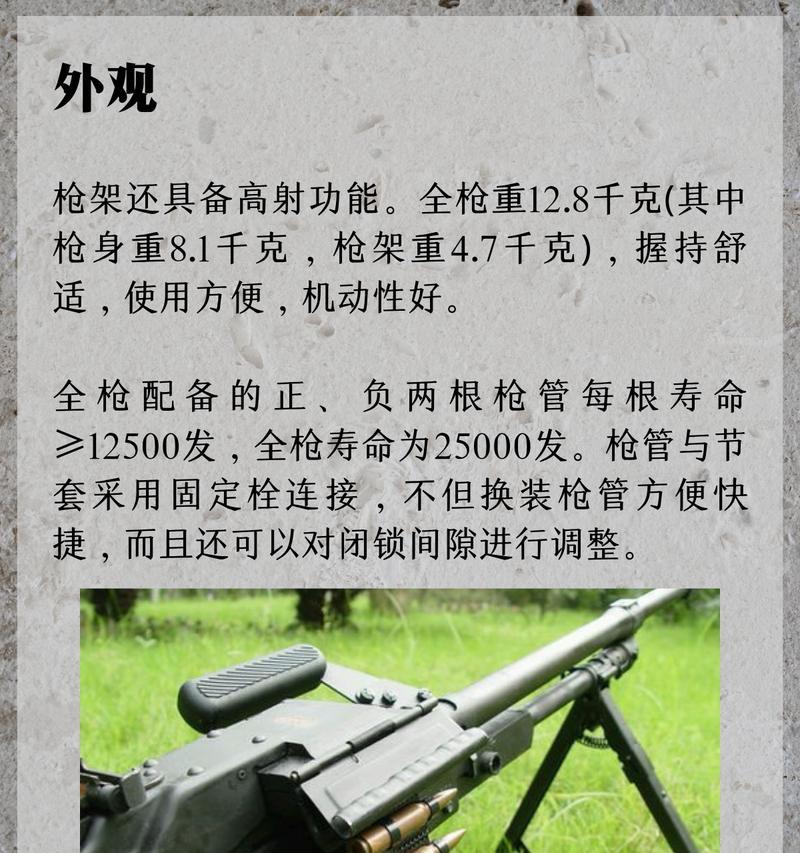 外观

枪架还具备高射功能。全枪重12.8千克(其中枪身重8.1千克，枪架重4.7千克)，握持舒适，使用方便，机动性好。

全枪配备的正、负两根枪管每根寿命≥12500发，全枪寿命为25000发。枪管与节套采用固定栓连接，不但换装枪管方便快捷，而且还可以对闭锁间隙进行调整。